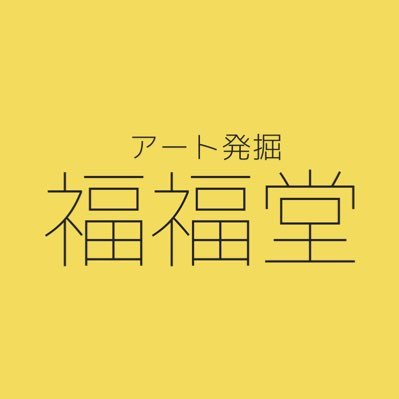 アート発掘
福福堂